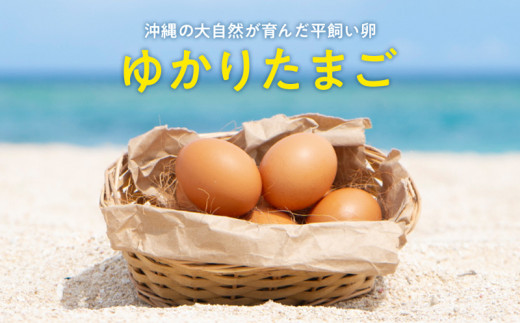 沖縄の大自然が育んだ平飼い卵

ゆかりたまご